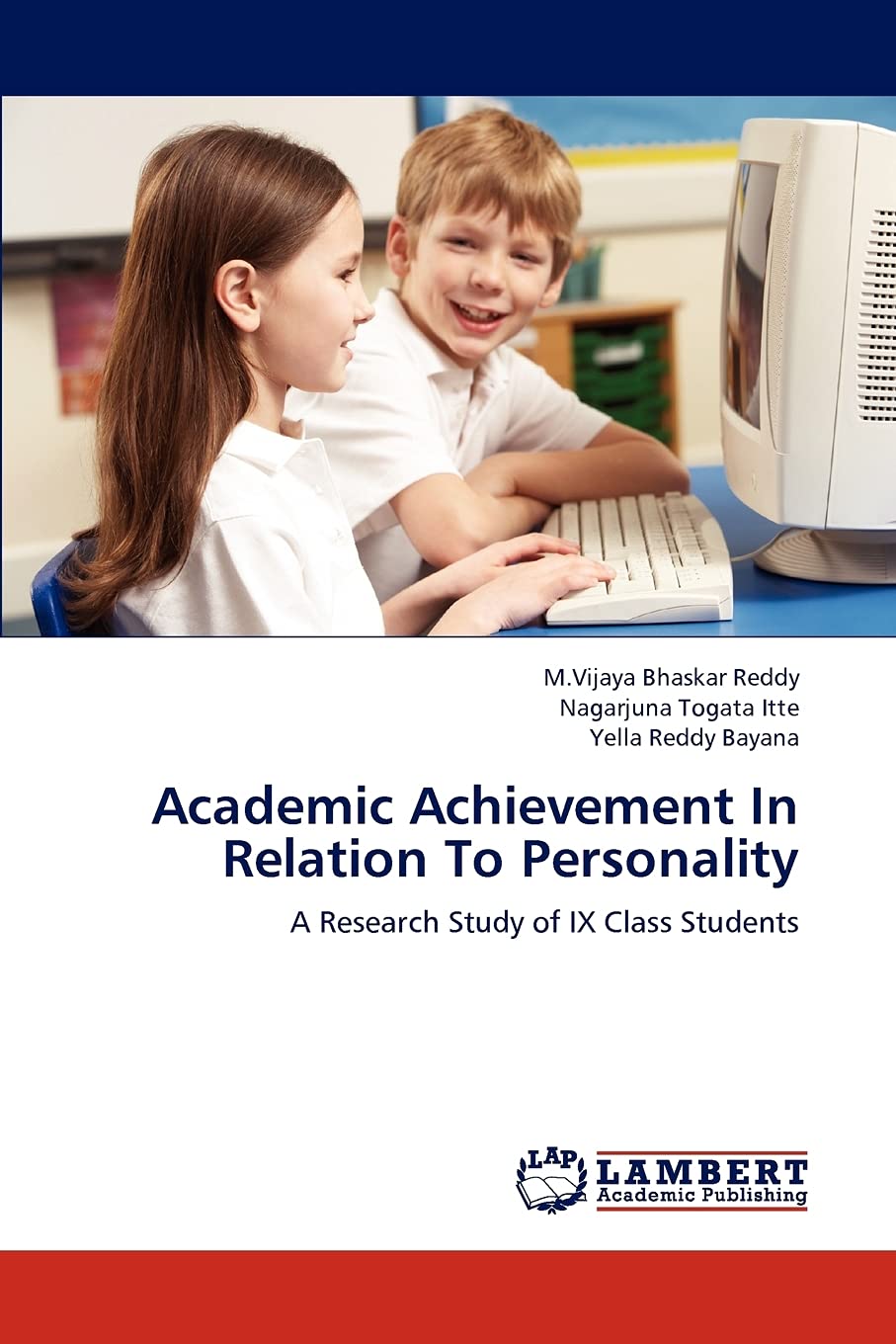 M.Vijaya Bhaskar Reddy
Nagarjuna Togata Itte
Yella Reddy Bayana

Academic Achievement In Relation To Personality

A Research Study of IX Class Students

LAP
LAMBERT
Academic Publishing